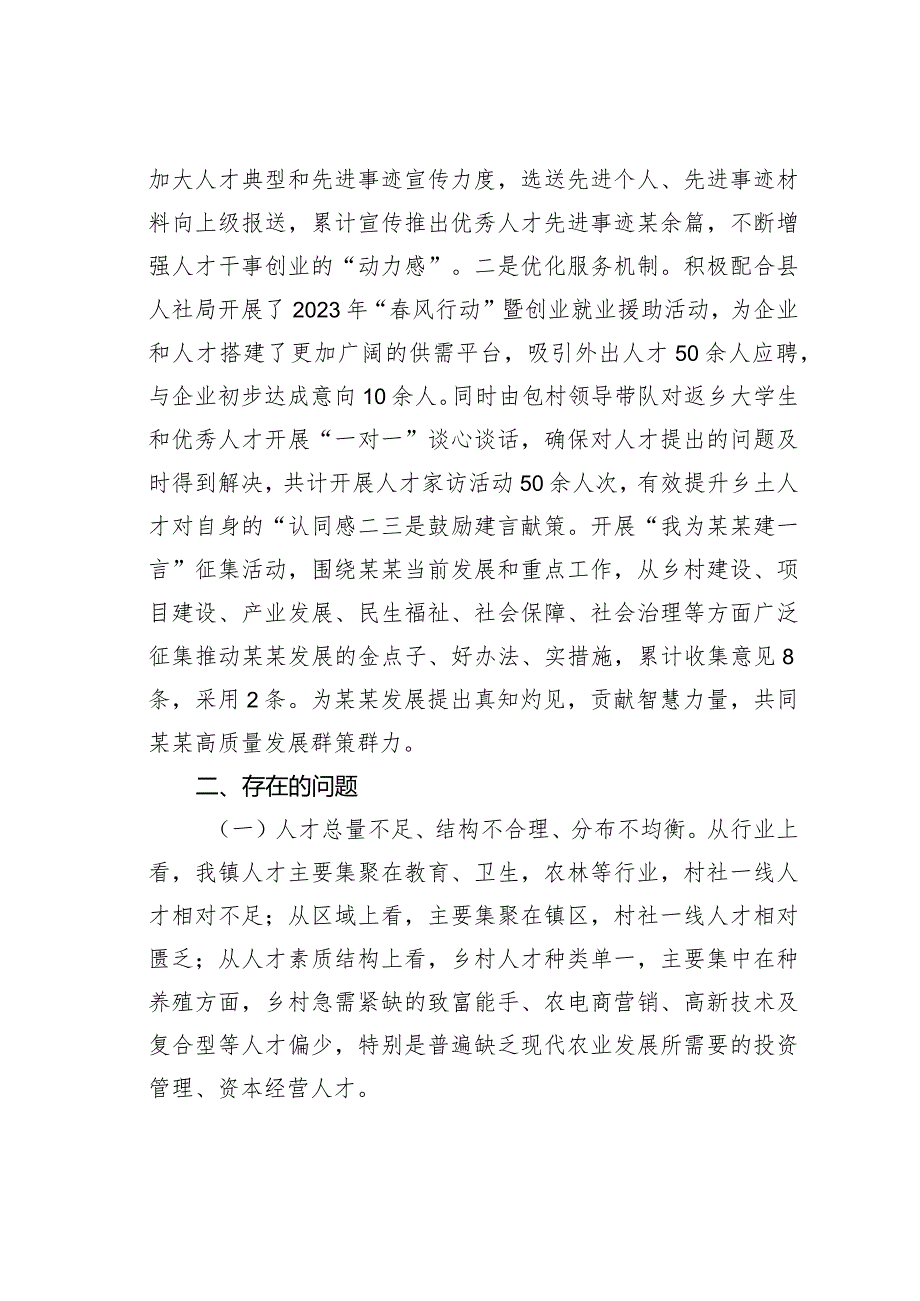 加大人才典型和先进事迹宣传力度，选送先进个人、先进事迹材料向上级报送，累计宣传推出优秀人才先进事迹某余篇，不断增强人才干事创业的“动力感”。二是优化服务机制。积极配合县人社局开展了2023年“春风行动”暨创业就业援助活动，为企业和人才搭建了更加广阔的供需平台，吸引外出人才50余人应聘，与企业初步达成意向10余人。同时由包村领导带队对返乡大学生和优秀人才开展“一对一”谈心谈话，确保对人才提出的问题及时得到解决，共计开展人才家访活动50余人次，有效提升乡土人才对自身的“认同感二三是鼓励建言献策。开展“我为某某建一言”征集活动，围绕某某当前发展和重点工作，从乡村建设、项目建设、产业发展、民生福祉、社会保障、社会治理等方面广泛征集推动某某发展的金点子、好办法、实措施，累计收集意见8条，采用2条。为某某发展提出真知灼见，贡献智慧力量，共同某某高质量发展群策群力。

二、存在的问题

（一）人才总量不足、结构不合理、分布不均衡。从行业上看，我镇人才主要集聚在教育、卫生，农林等行业，村社一线人才相对不足；从区域上看，主要集聚在镇区，村社一线人才相对匮乏；从人才素质结构上看，乡村人才种类单一，主要集中在种养殖方面，乡村急需紧缺的致富能手、农电商营销、高新技术及复合型等人才偏少，特别是普遍缺乏现代农业发展所需要的投资管理、资本经营人才。